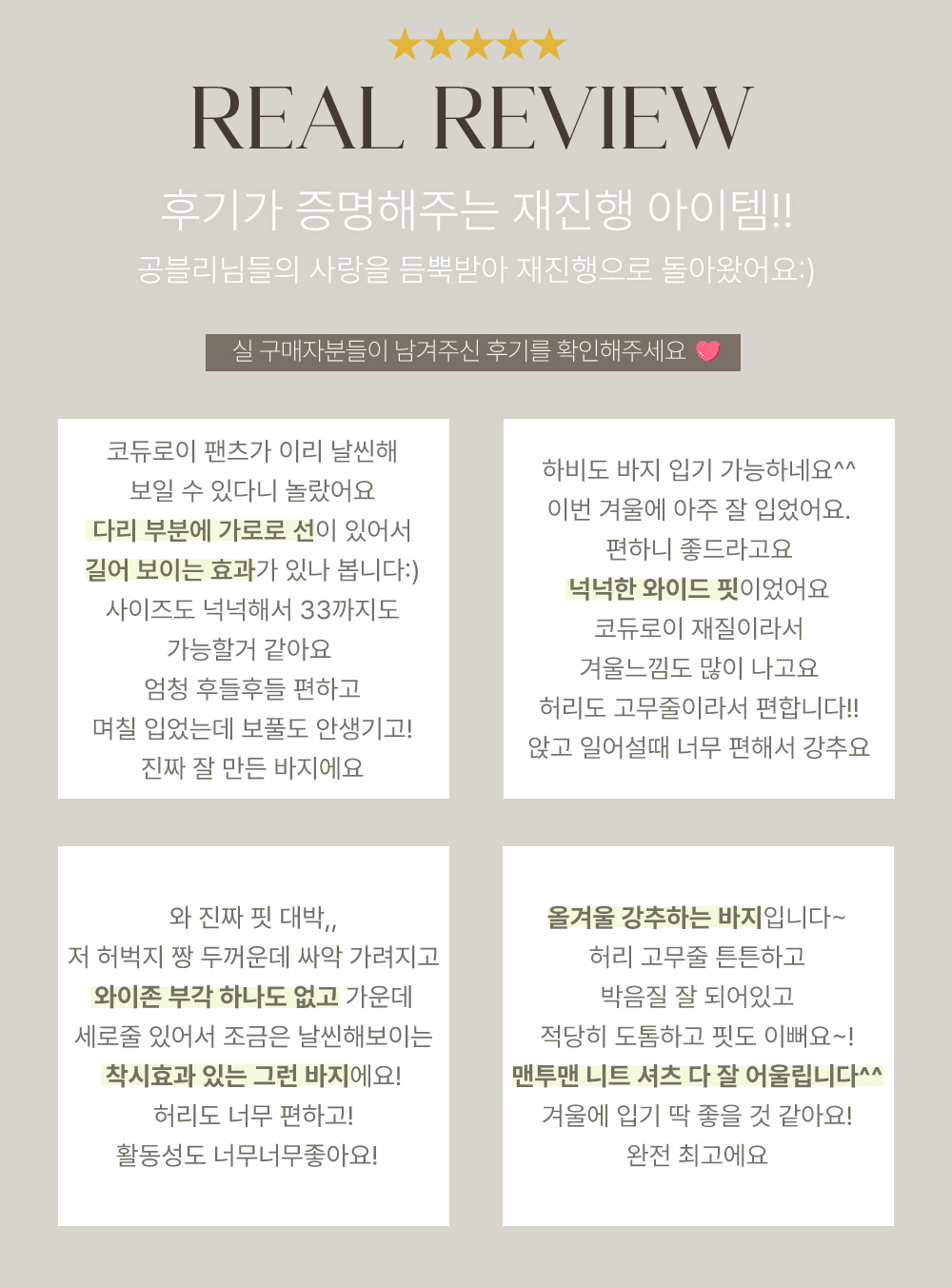 ★★★★★

REAL REVIEW

후기가 증명해주는 재진행 아이템!!

공블리님들의 사랑을 듬뿍받아 재진행으로 돌아왔어요:)

실 구매자분들이 남겨주신 후기를 확인해주세요

코듀로이 팬츠가 이리 날씬해
보일 수 있다니 놀랐어요
다리 부분에 가로로 선이 있어서
길어 보이는 효과가 있나 봅니다:)
사이즈도 넉넉해서 33까지도
가능할거 같아요
엄청 후들후들 편하고
며칠 입었는데 보풀도 안생기고!
진짜 잘 만든 바지에요

하비도 바지 입기 가능하네요^^
이번 겨울에 아주 잘 입었어요.
편하니 좋드라고요
넉넉한 와이드 핏이었어요
코듀로이 재질이라서
겨울느낌도 많이 나고요
허리도 고무줄이라서 편합니다!!
앉고 일어설때 너무 편해서 강추요

와 진짜 핏 대박,,
저 허벅지 짱 두꺼운데 싸악 가려지고
와이존 부각 하나도 없고 가운데
세로줄 있어서 조금은 날씬해보이는
착시효과 있는 그런 바지에요!
허리도 너무 편하고!
활동성도 너무너무좋아요!

올겨울 강추하는 바지입니다~
허리 고무줄 튼튼하고
박음질 잘 되어있고
적당히 도톰하고 핏도 이뻐요~!
맨투맨 니트 셔츠 다 잘 어울립니다^^
겨울에 입기 딱 좋을 것 같아요!
완전 최고에요